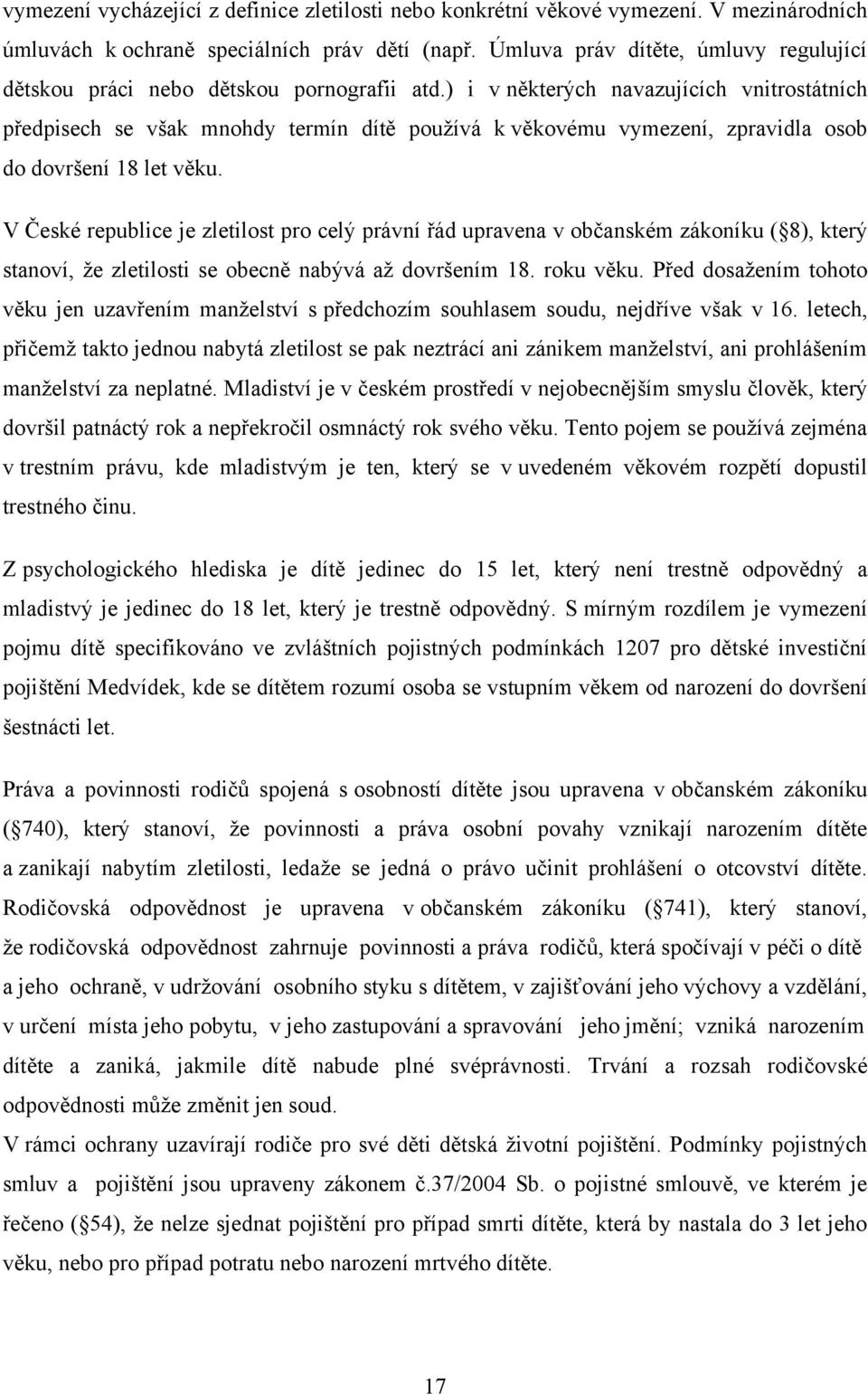 vymezení vycházející z definice zletilosti nebo konkrétní věkové vymezení. V mezinárodních úmluvách k ochraně speciálních práv dětí (např. Úmluva práv dítěte, úmluvy regulující dětskou práci nebo dětskou pornografii atd.) i v některých navazujících vnitrostátních předpisech se však mnohdy termín dítě používá k věkovému vymezení, zpravidla osob do dovršení 18 let věku.

V České republice je zletilost pro celý právní řád upravena v občanském zákoníku ( 8), který stanoví, že zletilosti se obecně nabývá až dovršením 18. roku věku. Před dosažením tohoto věku jen uzavřením manželství s předchozím souhlasem soudu, nejdříve však v 16. letech, přičemž takto jednou nabytá zletilost se pak neztrácí ani zánikem manželství, ani prohlášením manželství za neplatné. Mladiství je v českém prostředí v nejobecnějším smyslu člověk, který dovršil patnáctý rok a nepřekročil osmnáctý rok svého věku. Tento pojem se používá zejména v trestním právu, kde mladistvým je ten, který se v uvedeném věkovém rozpětí dopustil trestného činu.

Z psychologického hlediska je dítě jedinec do 15 let, který není trestně odpovědný a mladistvý je jedinec do 18 let, který je trestně odpovědný. S mírným rozdílem je vymezení pojmu dítě specifikováno ve zvláštních pojistných podmínkách 1207 pro dětské investiční pojištění Medvídek, kde se dítětem rozumí osoba se vstupním věkem od narození do dovršení šestnácti let.

Práva a povinnosti rodičů spojená s osobností dítěte jsou upravena v občanském zákoníku ( 740), který stanoví, že povinnosti a práva osobní povahy vznikají narozením dítěte a zanikají nabytím zletilosti, ledaže se jedná o právo učinit prohlášení o otcovství dítěte. Rodičovská odpovědnost je upravena v občanském zákoníku ( 741), který stanoví, že rodičovská odpovědnost zahrnuje povinnosti a práva rodičů, která spočívají v péči o dítě a jeho ochraně, v udržování osobního styku s dítětem, v zajišťování jeho výchovy a vzdělání, v určení místa jeho pobytu, v jeho zastupování a spravování jeho jmění; vzniká narozením dítěte a zaniká, jakmile dítě nabude plné svéprávnosti. Trvání a rozsah rodičovské odpovědnosti může změnit jen soud.
V rámci ochrany uzavírají rodiče pro své děti dětská životní pojištění. Podmínky pojistných smluv a pojištění jsou upraveny zákonem č.37/2004 Sb. o pojistné smlouvě, ve kterém je řečeno ( 54), že nelze sjednat pojištění pro případ smrti dítěte, která by nastala do 3 let jeho věku, nebo pro případ potratu nebo narození mrtvého dítěte.

17